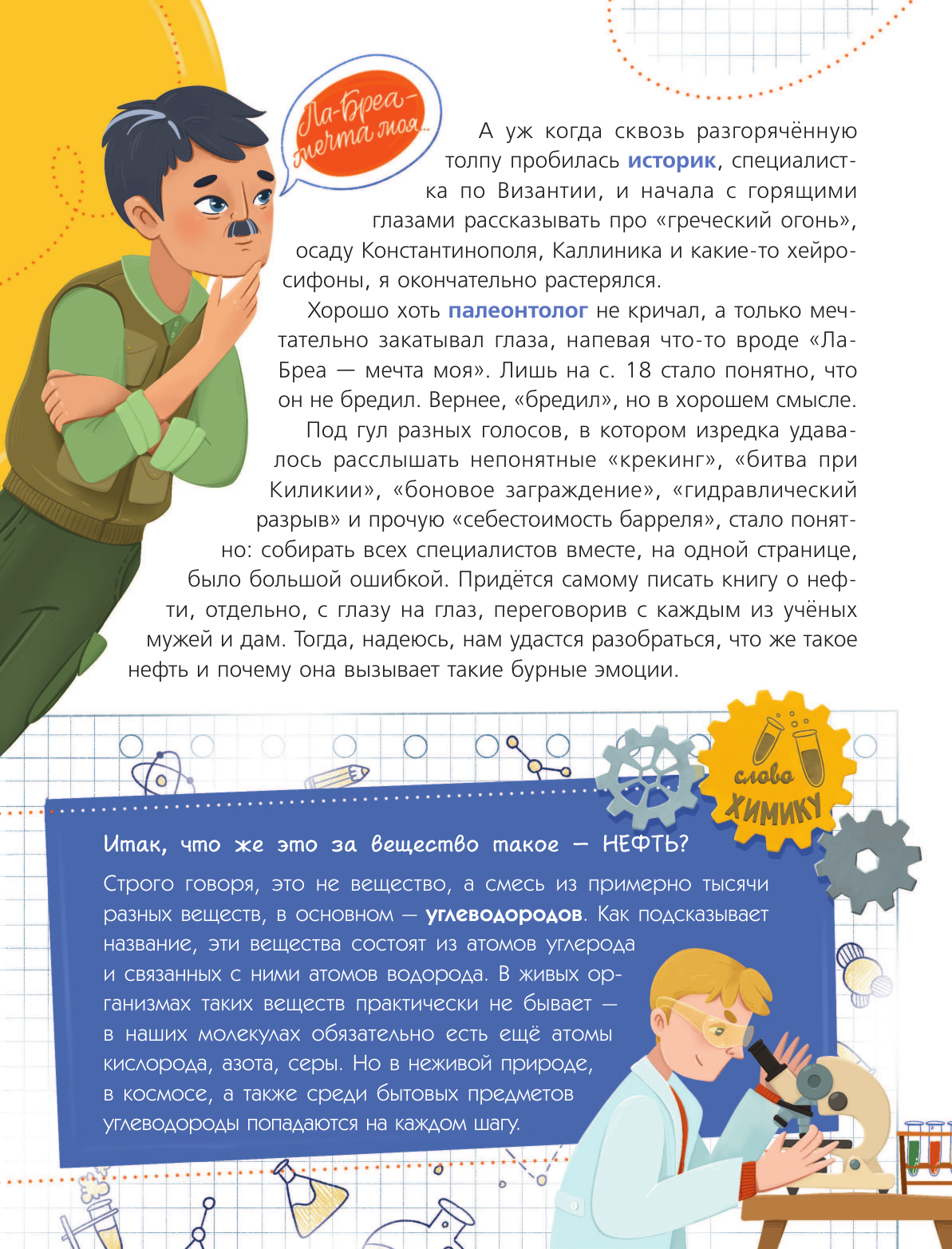 Ла-Бреа — мечта моя...

А уж когда сквозь разгорячённую толпу пробилась историк, специалистка по Византии, и начала с горящими глазами рассказывать про «греческий огонь», осаду Константинополя, Каллиника и какие-то хейросифоны, я окончательно растерялся.

Хорошо хоть палеонтолог не кричал, а только мечтательно закатывал глаза, напевая что-то вроде «Ла-Бреа — мечта моя». Лишь на с. 18 стало понятно, что он не бредил. Вернее, «бредил», но в хорошем смысле.

Под гул разных голосов, в котором изредка удавалось расслышать непонятные «крекинг», «битва при Киликии», «боновое заграждение», «гидравлический разрыв» и прочую «себестоимость барреля», стало понятно: собирать всех специалистов вместе, на одной странице, было большой ошибкой. Придётся самому писать книгу о нефти, отдельно, с глазу на глаз, переговорив с каждым из учёных мужей и дам. Тогда, надеюсь, нам удастся разобраться, что же такое нефть и почему она вызывает такие бурные эмоции.

слово ХИМИКУ

Итак, что же это за вещество такое — НЕФТЬ?

Строго говоря, это не вещество, а смесь из примерно тысячи разных веществ, в основном — углеводородов. Как подсказывает название, эти вещества состоят из атомов углерода и связанных с ними атомов водорода. В живых организмах таких веществ практически не бывает — в наших молекулах обязательно есть ещё атомы кислорода, азота, серы. Но в неживой природе, в космосе, а также среди бытовых предметов углеводороды попадаются на каждом шагу.